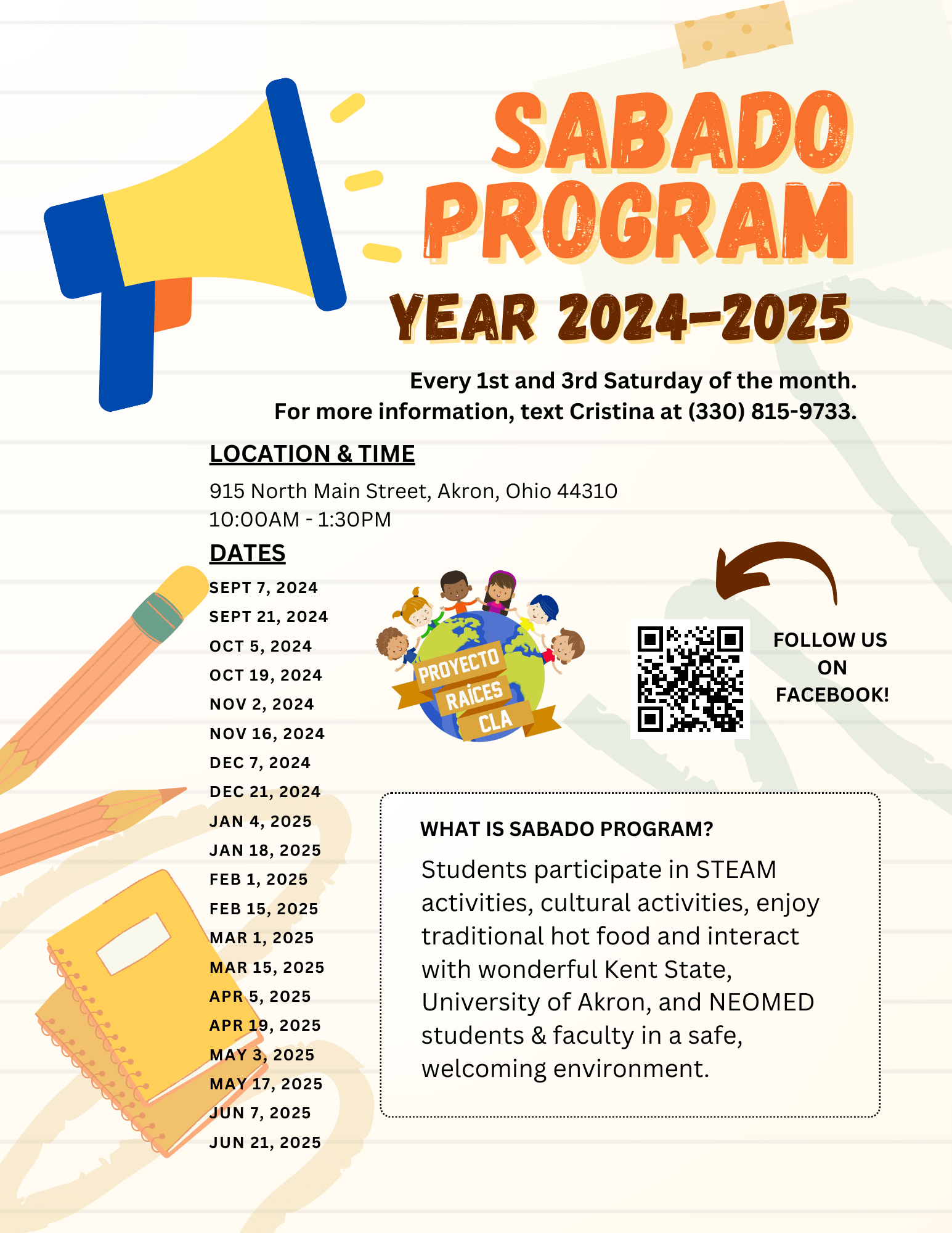 SABADO PROGRAM

YEAR 2024-2025

Every 1st and 3rd Saturday of the month.
For more information, text Cristina at (330) 815-9733.

LOCATION & TIME

915 North Main Street, Akron, Ohio 44310
10:00AM - 1:30PM

DATES

SEPT 7, 2024
SEPT 21, 2024
OCT 5, 2024
OCT 19, 2024
NOV 2, 2024
NOV 16, 2024
DEC 7, 2024
DEC 21, 2024
JAN 4, 2025
JAN 18, 2025
FEB 1, 2025
FEB 15, 2025
MAR 1, 2025
MAR 15, 2025
APR 5, 2025
APR 19, 2025
MAY 3, 2025
MAY 17, 2025
JUN 7, 2025
JUN 21, 2025

PROYECTO RAÍCES CLA

FOLLOW US ON FACEBOOK!

WHAT IS SABADO PROGRAM?

Students participate in STEAM activities, cultural activities, enjoy traditional hot food and interact with wonderful Kent State, University of Akron, and NEOMED students & faculty in a safe, welcoming environment.